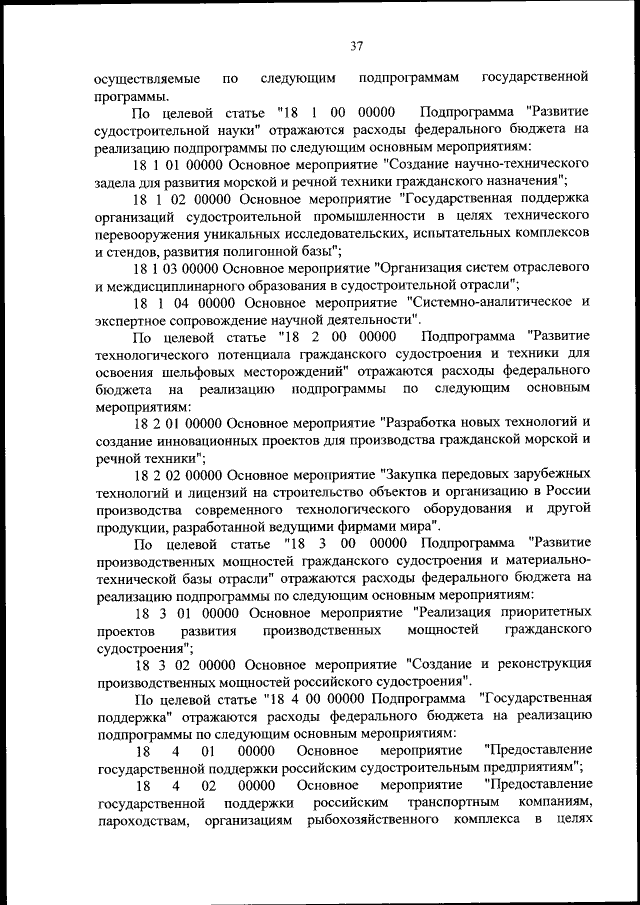 37

осуществляемые по следующим подпрограммам государственной программы.

По целевой статье "18 1 00 00000 Подпрограмма "Развитие судостроительной науки" отражаются расходы федерального бюджета на реализацию подпрограммы по следующим основным мероприятиям:

18 1 01 00000 Основное мероприятие "Создание научно-технического задела для развития морской и речной техники гражданского назначения";

18 1 02 00000 Основное мероприятие "Государственная поддержка организаций судостроительной промышленности в целях технического перевооружения уникальных исследовательских, испытательных комплексов и стендов, развития полигонной базы";

18 1 03 00000 Основное мероприятие "Организация систем отраслевого и междисциплинарного образования в судостроительной отрасли";

18 1 04 00000 Основное мероприятие "Системно-аналитическое и экспертное сопровождение научной деятельности".

По целевой статье "18 2 00 00000 Подпрограмма "Развитие технологического потенциала гражданского судостроения и техники для освоения шельфовых месторождений" отражаются расходы федерального бюджета на реализацию подпрограммы по следующим основным мероприятиям:

18 2 01 00000 Основное мероприятие "Разработка новых технологий и создание инновационных проектов для производства гражданской морской и речной техники";

18 2 02 00000 Основное мероприятие "Закупка передовых зарубежных технологий и лицензий на строительство объектов и организацию в России производства современного технологического оборудования и другой продукции, разработанной ведущими фирмами мира".

По целевой статье "18 3 00 00000 Подпрограмма "Развитие производственных мощностей гражданского судостроения и материально-технической базы отрасли" отражаются расходы федерального бюджета на реализацию подпрограммы по следующим основным мероприятиям:

18 3 01 00000 Основное мероприятие "Реализация приоритетных проектов развития производственных мощностей гражданского судостроения";

18 3 02 00000 Основное мероприятие "Создание и реконструкция производственных мощностей российского судостроения".

По целевой статье "18 4 00 00000 Подпрограмма "Государственная поддержка" отражаются расходы федерального бюджета на реализацию подпрограммы по следующим основным мероприятиям:

18 4 01 00000 Основное мероприятие "Предоставление государственной поддержки российским судостроительным предприятиям";

18 4 02 00000 Основное мероприятие "Предоставление государственной поддержки российским транспортным компаниям, пароходствам, организациям рыбохозяйственного комплекса в целях